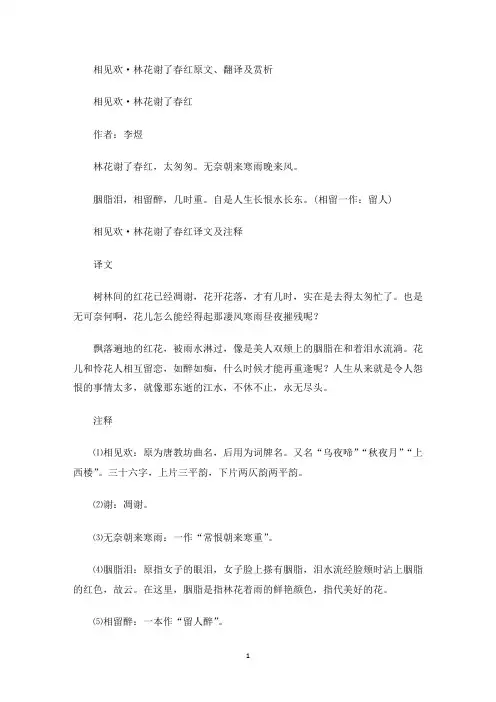 相见欢·林花谢了春红原文、翻译及赏析

相见欢·林花谢了春红

作者：李煜

林花谢了春红，太匆匆。无奈朝来寒雨晚来风。

胭脂泪，相留醉，几时重。自是人生长恨水长东。（相留一作：留人）

相见欢·林花谢了春红译文及注释

译文

树林间的红花已经凋谢，花开花落，才有几时，实在是去得太匆忙了。也是无可奈何啊，花儿怎么能经得起那凄风寒雨昼夜摧残呢？

飘落遍地的红花，被雨水淋过，像是美人双颊上的胭脂在和着泪水流淌。花儿和怜花人相互留恋，如醉如痴，什么时候才能再重逢呢？人生从来就是令人怨恨的事情太多，就像那东逝的江水，不休不止，永无尽头。

注释

⑴相见欢：原为唐教坊曲名，后用为词牌名。又名“乌夜啼”“秋夜月”“上西楼”。三十六字，上片三平韵，下片两仄韵两平韵。

⑵谢：凋谢。

⑶无奈朝来寒雨：一作“常恨朝来寒重”。

⑷胭脂泪：原指女子的眼泪，女子脸上搽有胭脂，泪水流经脸颊时沾上胭脂的红色，故云。在这里，胭脂是指林花着雨的鲜艳颜色，指代美好的花。

⑸相留醉：一本作“留人醉”。

1